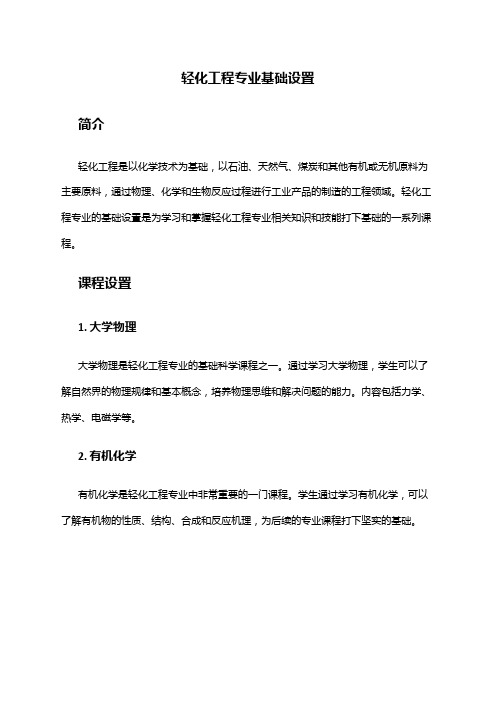 轻化工程专业基础设置

简介

轻化工程是以化学技术为基础，以石油、天然气、煤炭和其他有机或无机原料为主要原料，通过物理、化学和生物反应过程进行工业产品的制造的工程领域。轻化工程专业的基础设置是为学习和掌握轻化工程专业相关知识和技能打下基础的一系列课程。

课程设置

1. 大学物理

大学物理是轻化工程专业的基础科学课程之一。通过学习大学物理，学生可以了解自然界的物理规律和基本概念，培养物理思维和解决问题的能力。内容包括力学、热学、电磁学等。

2. 有机化学

有机化学是轻化工程专业中非常重要的一门课程。学生通过学习有机化学，可以了解有机物的性质、结构、合成和反应机理，为后续的专业课程打下坚实的基础。